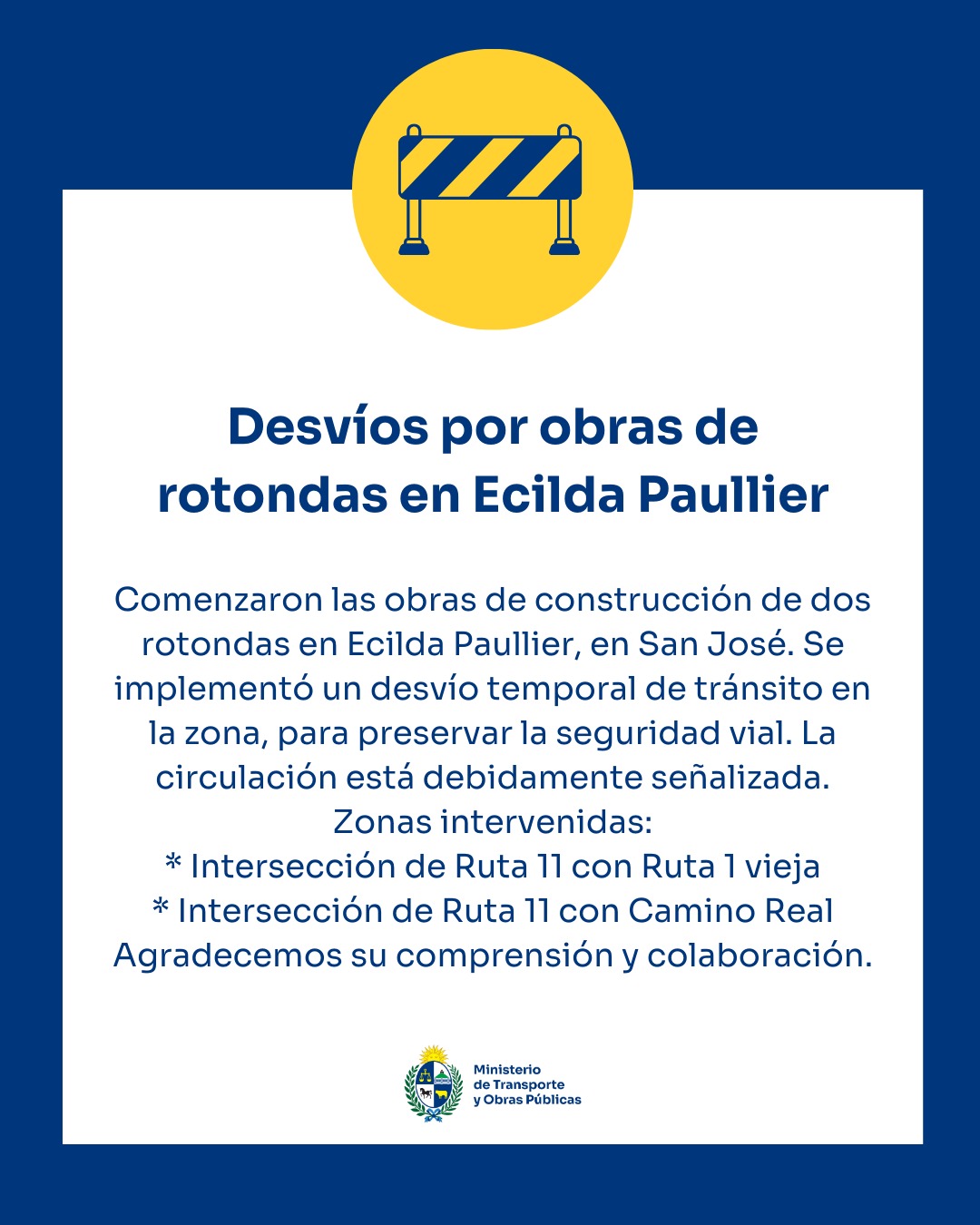 Desvíos por obras de rotondas en Ecilda Paullier

Comenzaron las obras de construcción de dos rotondas en Ecilda Paullier, en San José. Se implementó un desvío temporal de tránsito en la zona, para preservar la seguridad vial. La circulación está debidamente señalizada.
Zonas intervenidas:
* Intersección de Ruta 11 con Ruta 1 vieja
* Intersección de Ruta 11 con Camino Real
Agradecemos su comprensión y colaboración.

Ministerio de Transporte y Obras Públicas